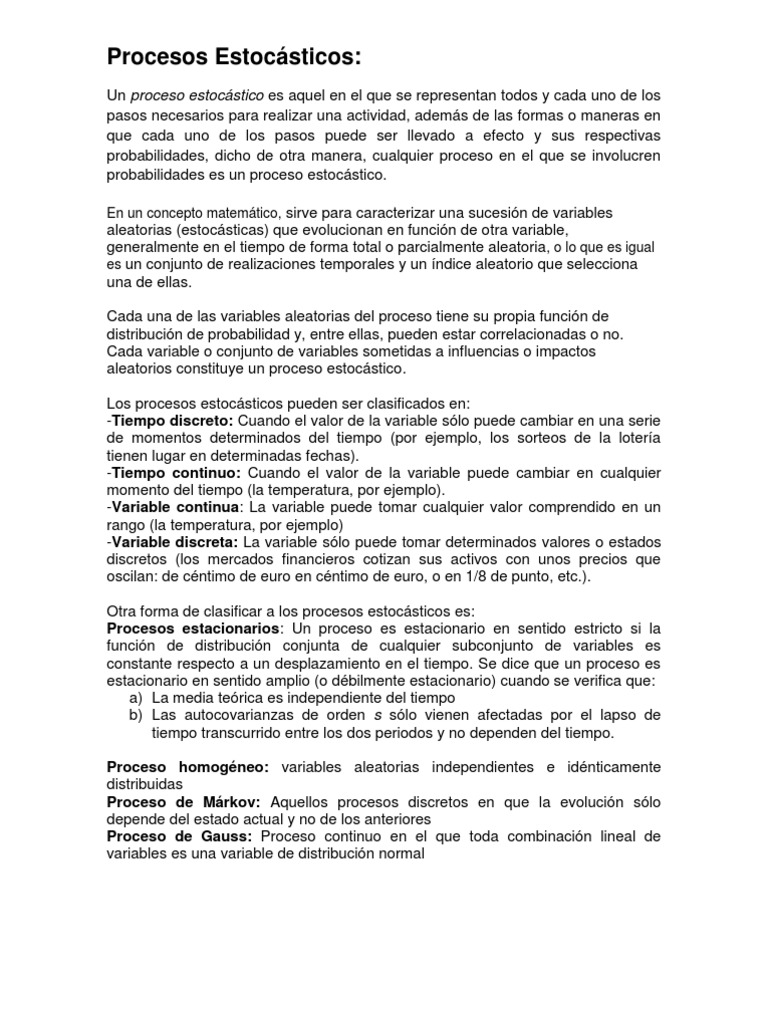 Procesos Estocásticos:

Un proceso estocástico es aquel en el que se representan todos y cada uno de los pasos necesarios para realizar una actividad, además de las formas o maneras en que cada uno de los pasos puede ser llevado a efecto y sus respectivas probabilidades, dicho de otra manera, cualquier proceso en el que se involucren probabilidades es un proceso estocástico.

En un concepto matemático, sirve para caracterizar una sucesión de variables aleatorias (estocásticas) que evolucionan en función de otra variable, generalmente en el tiempo de forma total o parcialmente aleatoria, o lo que es igual es un conjunto de realizaciones temporales y un índice aleatorio que selecciona una de ellas.

Cada una de las variables aleatorias del proceso tiene su propia función de distribución de probabilidad y, entre ellas, pueden estar correlacionadas o no. Cada variable o conjunto de variables sometidas a influencias o impactos aleatorios constituye un proceso estocástico.

Los procesos estocásticos pueden ser clasificados en:
-Tiempo discreto: Cuando el valor de la variable sólo puede cambiar en una serie de momentos determinados del tiempo (por ejemplo, los sorteos de la lotería tienen lugar en determinadas fechas).
-Tiempo continuo: Cuando el valor de la variable puede cambiar en cualquier momento del tiempo (la temperatura, por ejemplo).
-Variable continua: La variable puede tomar cualquier valor comprendido en un rango (la temperatura, por ejemplo)
-Variable discreta: La variable sólo puede tomar determinados valores o estados discretos (los mercados financieros cotizan sus activos con unos precios que oscilan: de céntimo de euro en céntimo de euro, o en 1/8 de punto, etc.).

Otra forma de clasificar a los procesos estocásticos es:
Procesos estacionarios: Un proceso es estacionario en sentido estricto si la función de distribución conjunta de cualquier subconjunto de variables es constante respecto a un desplazamiento en el tiempo. Se dice que un proceso es estacionario en sentido amplio (o débilmente estacionario) cuando se verifica que:
a) La media teórica es independiente del tiempo
b) Las autocovarianzas de orden s sólo vienen afectadas por el lapso de tiempo transcurrido entre los dos periodos y no dependen del tiempo.

Proceso homogéneo: variables aleatorias independientes e idénticamente distribuidas
Proceso de Márkov: Aquellos procesos discretos en que la evolución sólo depende del estado actual y no de los anteriores
Proceso de Gauss: Proceso continuo en el que toda combinación lineal de variables es una variable de distribución normal